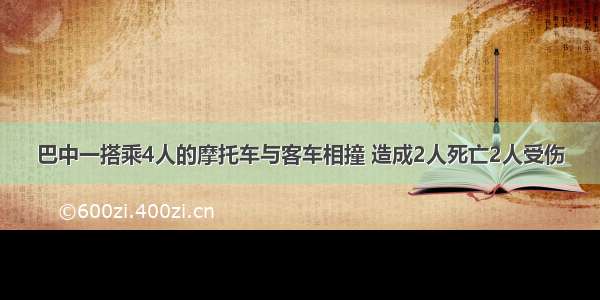 巴中一搭乘4人的摩托车与客车相撞 造成2人死亡2人受伤

©600zi.400zi.cn